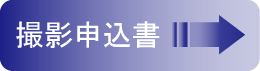 撮影申込書